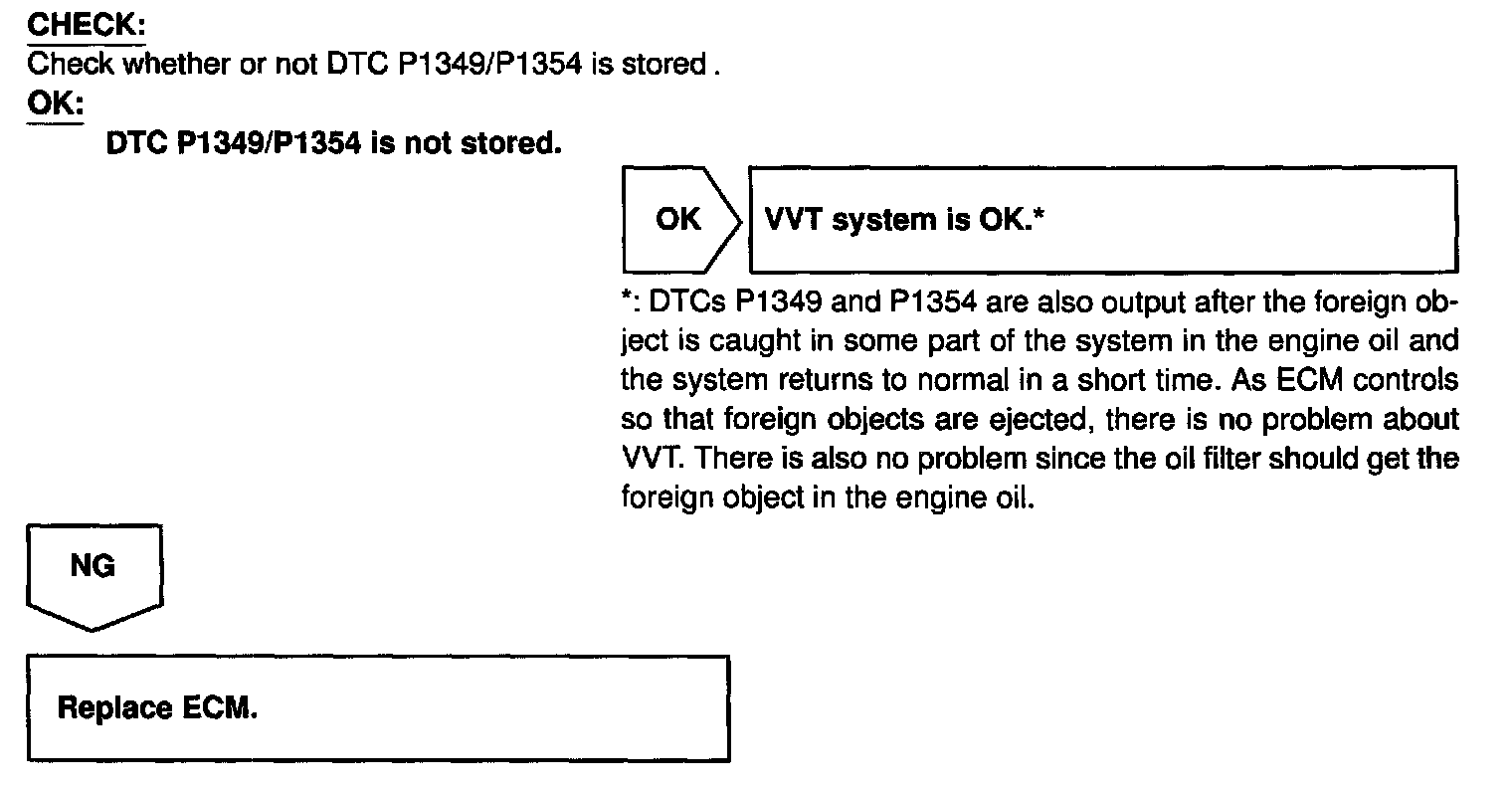 CHECK:
Check whether or not DTC P1349/P1354 is stored .
OK:
DTC P1349/P1354 is not stored.

OK

VVT system is OK.*

*: DTCs P1349 and P1354 are also output after the foreign object is caught in some part of the system in the engine oil and the system returns to normal in a short time. As ECM controls so that foreign objects are ejected, there is no problem about VVT. There is also no problem since the oil filter should get the foreign object in the engine oil.

NG

Replace ECM.